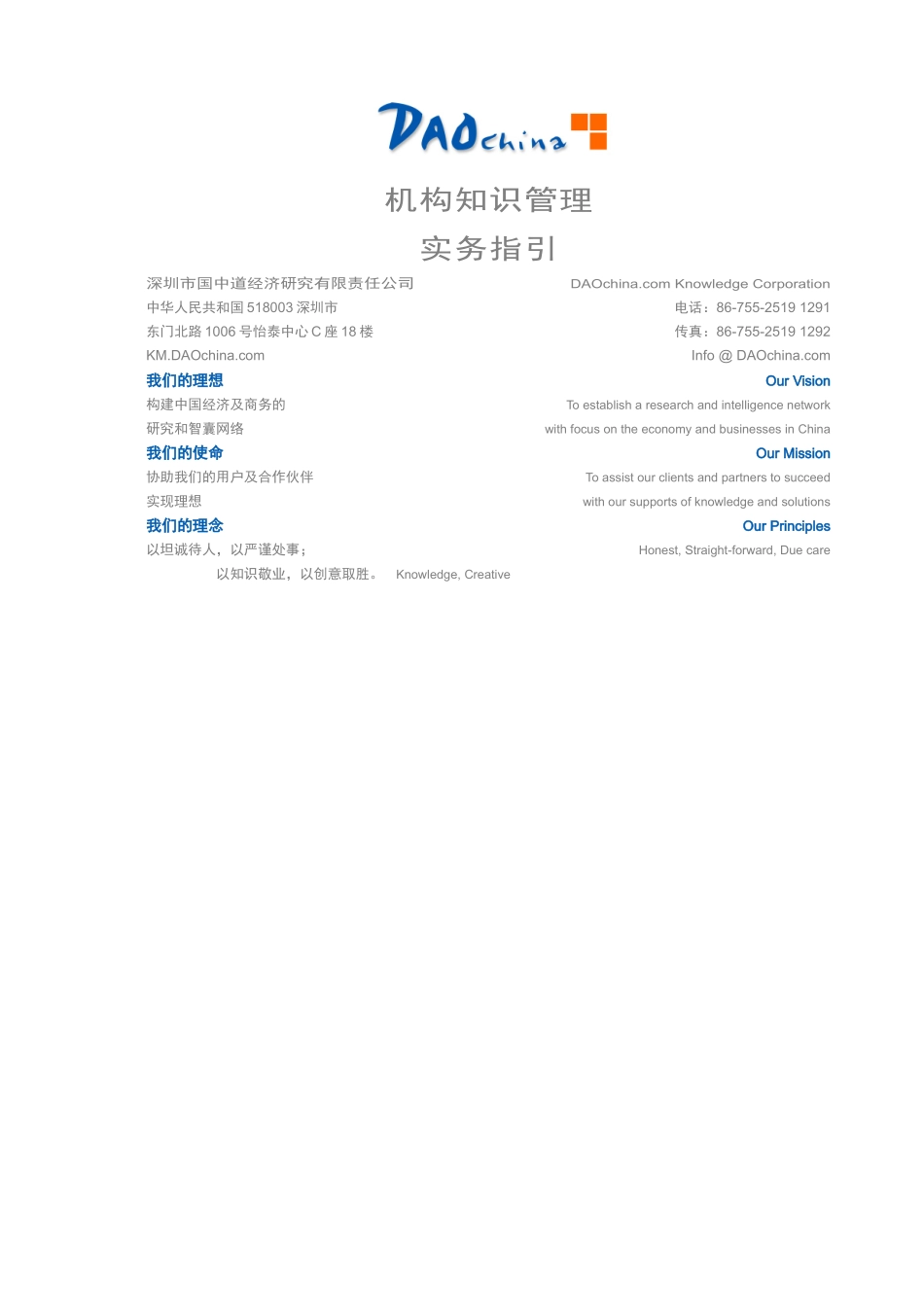 DAOchina

机构知识管理

实务指引

深圳市国中道经济研究有限责任公司
中华人民共和国 518003 深圳市
东门北路 1006 号怡泰中心 C 座 18 楼
KM.DAOchina.com

我们的理想
构建中国经济及商务的
研究和智囊网络

我们的使命
协助我们的用户及合作伙伴
实现理想

我们的理念
以坦诚待人，以严谨处事；
以知识敬业，以创意取胜。

DAOchina.com Knowledge Corporation
电话：86-755-2519 1291
传真：86-755-2519 1292
Info @ DAOchina.com

Our Vision
To establish a research and intelligence network
with focus on the economy and businesses in China

Our Mission
To assist our clients and partners to succeed
with our supports of knowledge and solutions

Our Principles
Honest, Straight-forward, Due care
Knowledge, Creative